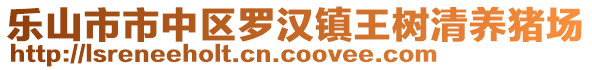 乐山市市中区罗汉镇王树清养猪场
http://lsreneeholt.cn.coovee.com